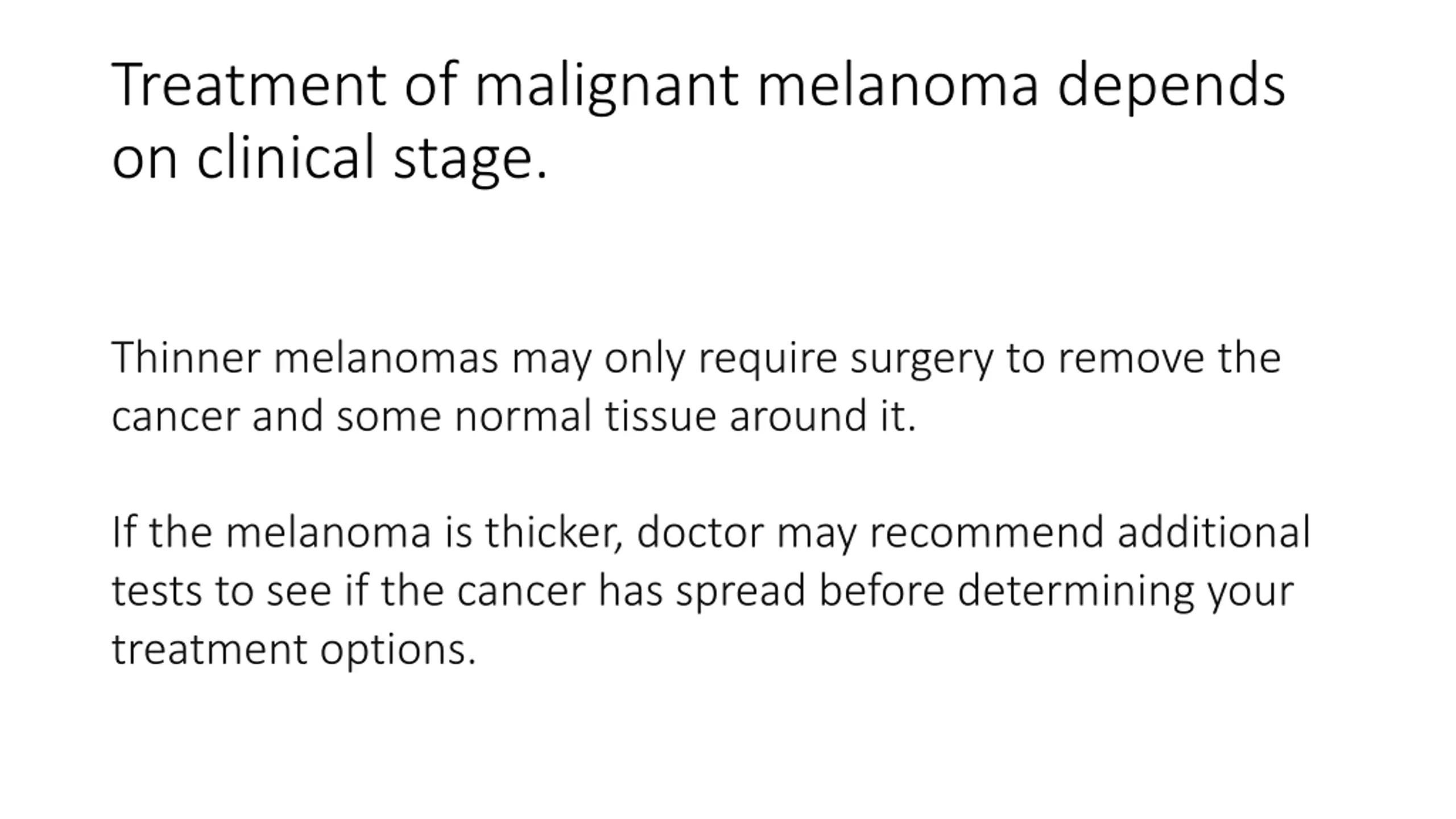 Treatment of malignant melanoma depends on clinical stage.

Thinner melanomas may only require surgery to remove the cancer and some normal tissue around it.

If the melanoma is thicker, doctor may recommend additional tests to see if the cancer has spread before determining your treatment options.